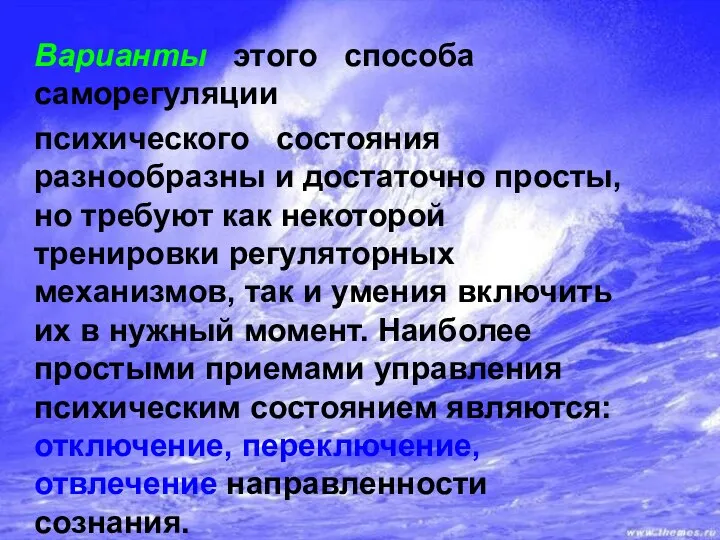 Варианты этого способа саморегуляции

психического состояния разнообразны и достаточно просты, но требуют как некоторой тренировки регуляторных механизмов, так и умения включить их в нужный момент. Наиболее простыми приемами управления психическим состоянием являются: отключение, переключение, отвлечение направленности сознания.

www.themes.ru